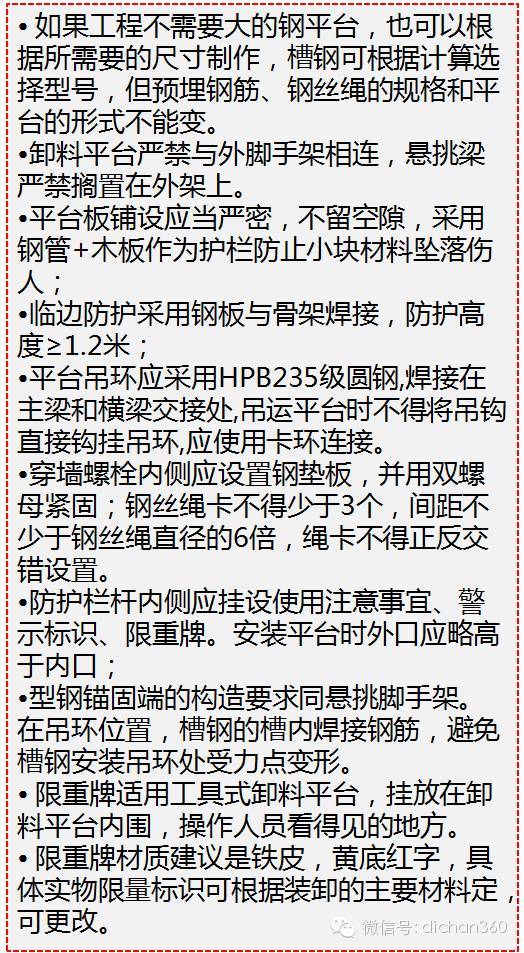 • 如果工程不需要大的钢平台，也可以根据所需要的尺寸制作，槽钢可根据计算选择型号，但预埋钢筋、钢丝绳的规格和平台的形式不能变。
•卸料平台严禁与外脚手架相连，悬挑梁严禁搁置在外架上。
•平台板铺设应当严密，不留空隙，采用钢管+木板作为护栏防止小块材料坠落伤人；
•临边防护采用钢板与骨架焊接，防护高度≥1.2米；
•平台吊环应采用HPB235级圆钢,焊接在主梁和横梁交接处,吊运平台时不得将吊钩直接钩挂吊环,应使用卡环连接。
•穿墙螺栓内侧应设置钢垫板，并用双螺母紧固；钢丝绳卡不得少于3个，间距不少于钢丝绳直径的6倍，绳卡不得正反交错设置。
•防护栏杆内侧应挂设使用注意事宜、警示标识、限重牌。安装平台时外口应略高于内口；
•型钢锚固端的构造要求同悬挑脚手架。在吊环位置，槽钢的槽内焊接钢筋，避免槽钢安装吊环处受力点变形。
• 限重牌适用工具式卸料平台，挂放在卸料平台内围，操作人员看得见的地方。
• 限重牌材质建议是铁皮，黄底红字，具体实物限量标识可根据装卸的主要材料定，可更改。
微信号: dichan360